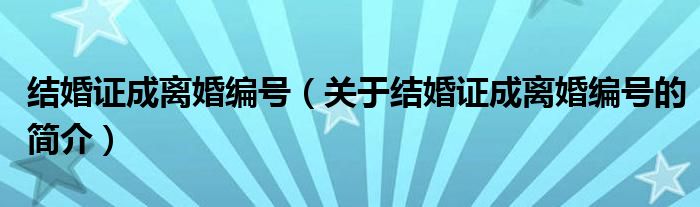 结婚证成离婚编号（关于结婚证成离婚编号的简介）